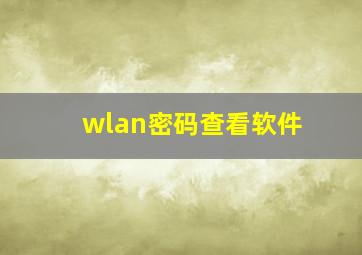 wlan密码查看软件